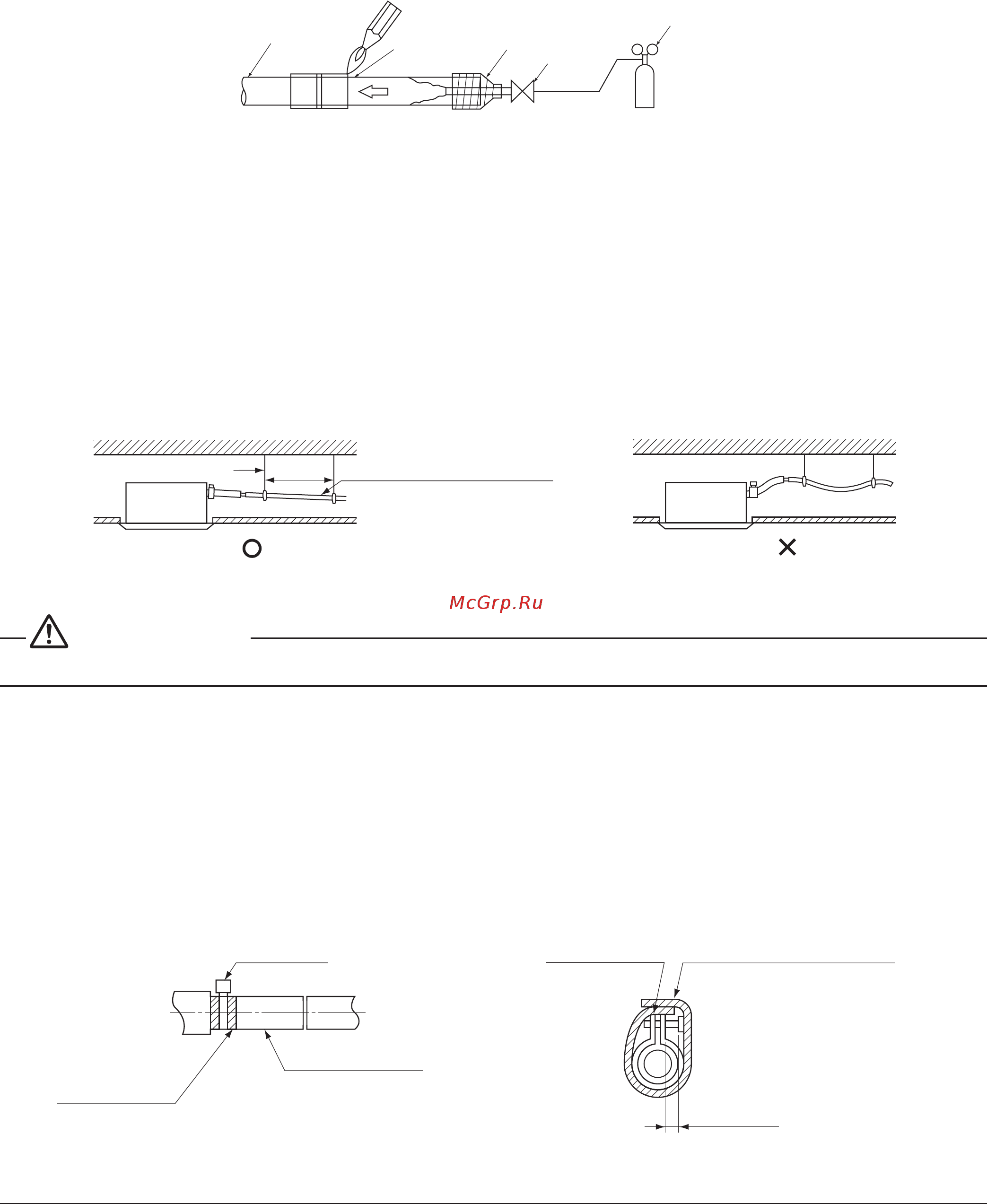 McGrp.Ru